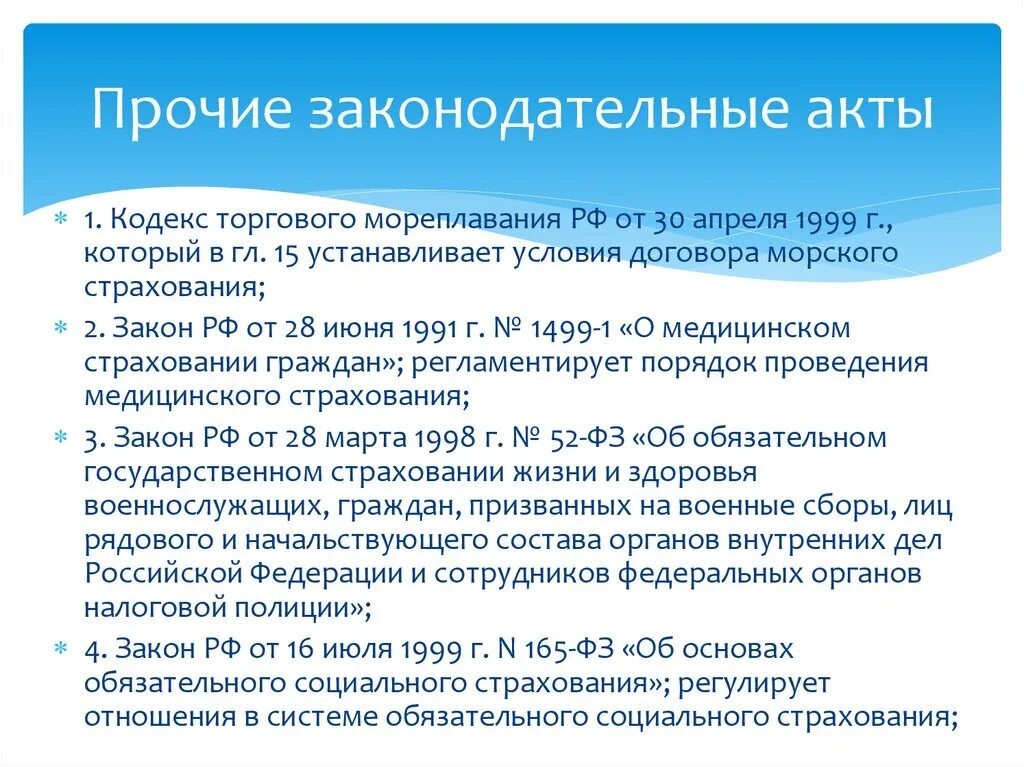 Прочие законодательные акты

1. Кодекс торгового мореплавания РФ от 30 апреля 1999 г., который в гл. 15 устанавливает условия договора морского страхования;

2. Закон РФ от 28 июня 1991 г. № 1499-1 «О медицинском страховании граждан»; регламентирует порядок проведения медицинского страхования;

3. Закон РФ от 28 марта 1998 г. № 52-ФЗ «Об обязательном государственном страховании жизни и здоровья военнослужащих, граждан, призванных на военные сборы, лиц рядового и начальствующего состава органов внутренних дел Российской Федерации и сотрудников федеральных органов налоговой полиции»;

4. Закон РФ от 16 июля 1999 г. N 165-ФЗ «Об основах обязательного социального страхования»; регулирует отношения в системе обязательного социального страхования;